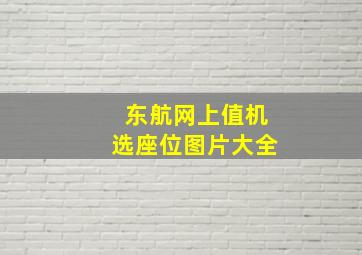 东航网上值机
选座位图片大全